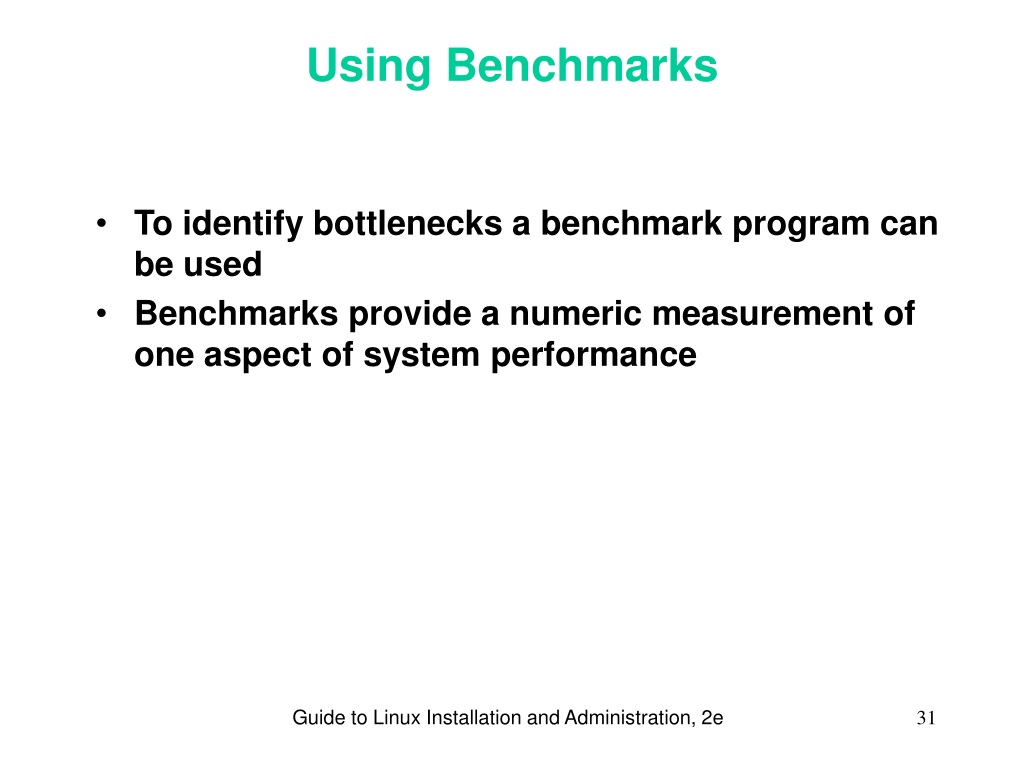 Using Benchmarks

• To identify bottlenecks a benchmark program can be used
• Benchmarks provide a numeric measurement of one aspect of system performance

Guide to Linux Installation and Administration, 2e

31